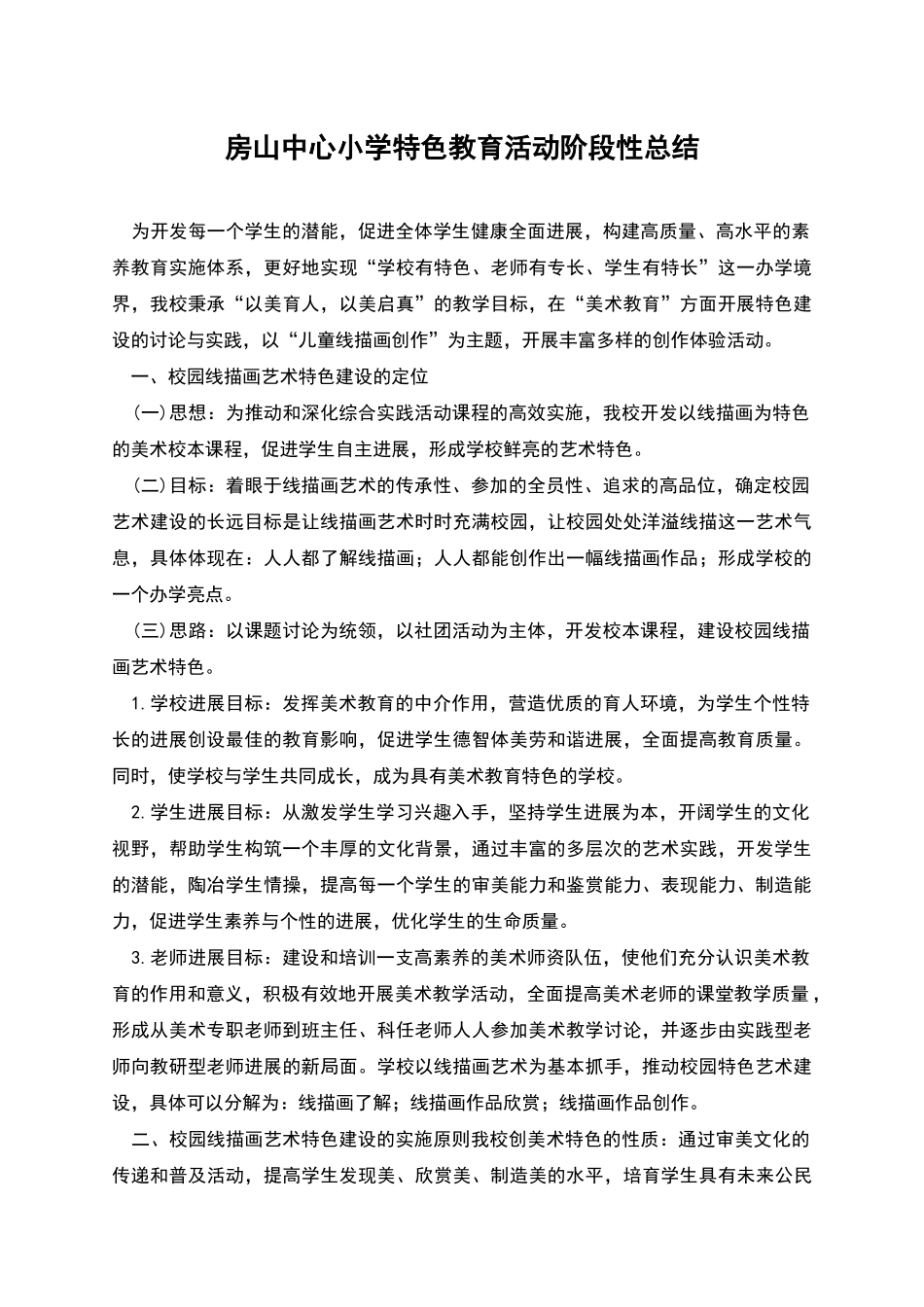 房山中心小学特色教育活动阶段性总结

为开发每一个学生的潜能，促进全体学生健康全面进展，构建高质量、高水平的素养教育实施体系，更好地实现“学校有特色、老师有专长、学生有特长”这一办学境界，我校秉承“以美育人，以美启真”的教学目标，在“美术教育”方面开展特色建设的讨论与实践，以“儿童线描画创作”为主题，开展丰富多样的创作体验活动。

一、校园线描画艺术特色建设的定位

(一)思想：为推动和深化综合实践活动课程的高效实施，我校开发以线描画为特色的美术校本课程，促进学生自主进展，形成学校鲜亮的艺术特色。

(二)目标：着眼于线描画艺术的传承性、参加的全员性、追求的高品位，确定校园艺术建设的长远目标是让线描画艺术时时充满校园，让校园处处洋溢线描这一艺术气息，具体体现在：人人都了解线描画；人人都能创作出一幅线描画作品；形成学校的一个办学亮点。

(三)思路：以课题讨论为统领，以社团活动为主体，开发校本课程，建设校园线描画艺术特色。

1.学校进展目标：发挥美术教育的中介作用，营造优质的育人环境，为学生个性特长的进展创设最佳的教育影响，促进学生德智体美劳和谐进展，全面提高教育质量。同时，使学校与学生共同成长，成为具有美术教育特色的学校。

2.学生进展目标：从激发学生学习兴趣入手，坚持学生进展为本，开阔学生的文化视野，帮助学生构筑一个丰厚的文化背景，通过丰富的多层次的艺术实践，开发学生的潜能，陶冶学生情操，提高每一个学生的审美能力和鉴赏能力、表现能力、制造能力，促进学生素养与个性的进展，优化学生的生命质量。

3.老师进展目标：建设和培训一支高素养的美术师资队伍，使他们充分认识美术教育的作用和意义，积极有效地开展美术教学活动，全面提高美术老师的课堂教学质量，形成从美术专职老师到班主任、科任老师人人参加美术教学讨论，并逐步由实践型老师向教研型老师进展的新局面。学校以线描画艺术为基本抓手，推动校园特色艺术建设，具体可以分解为：线描画了解；线描画作品欣赏；线描画作品创作。

二、校园线描画艺术特色建设的实施原则我校创美术特色的性质：通过审美文化的传递和普及活动，提高学生发现美、欣赏美、制造美的水平，培育学生具有未来公民